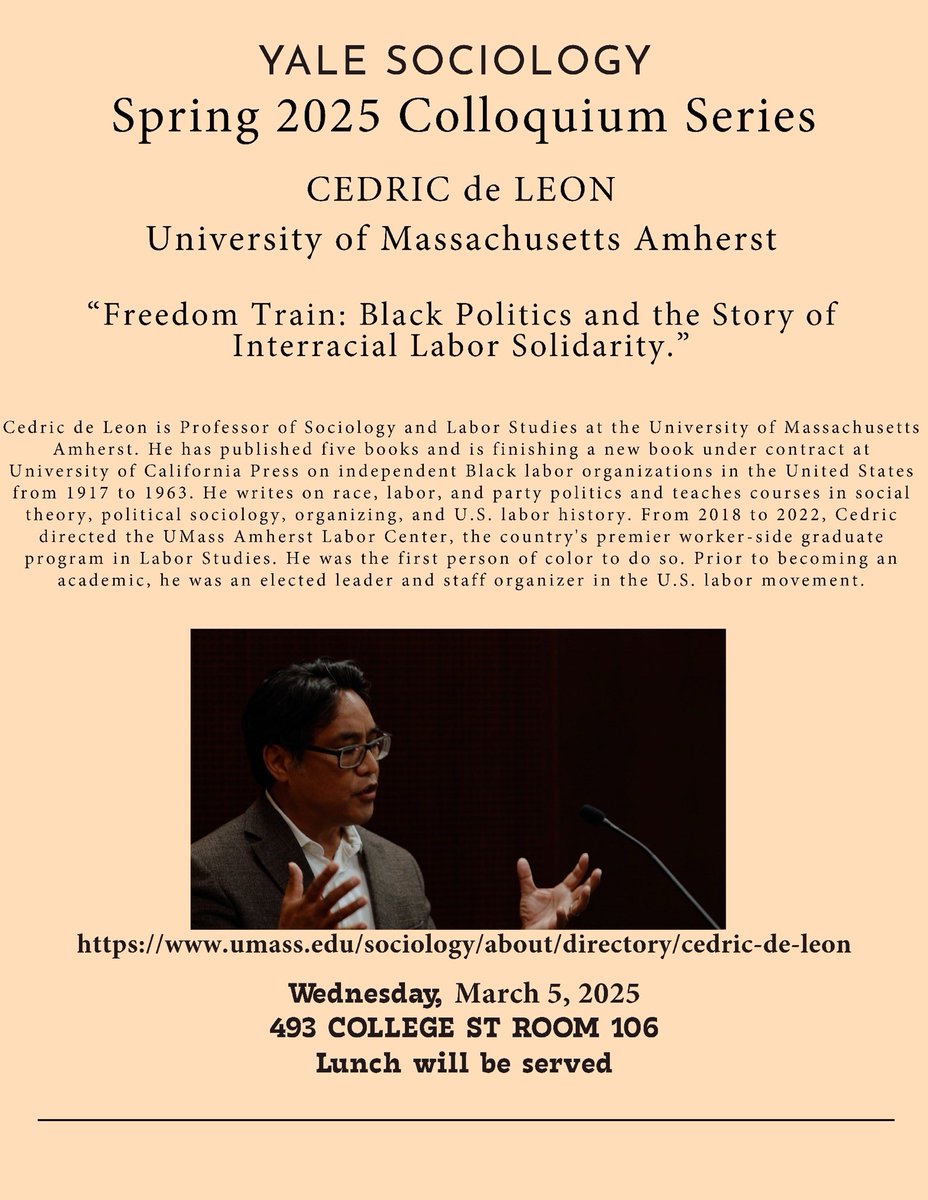 YALE SOCIOLOGY
Spring 2025 Colloquium Series

CEDRIC de LEON
University of Massachusetts Amherst

"Freedom Train: Black Politics and the Story of Interracial Labor Solidarity."

Cedric de Leon is Professor of Sociology and Labor Studies at the University of Massachusetts Amherst. He has published five books and is finishing a new book under contract at University of California Press on independent Black labor organizations in the United States from 1917 to 1963. He writes on race, labor, and party politics and teaches courses in social theory, political sociology, organizing, and U.S. labor history. From 2018 to 2022, Cedric directed the UMass Amherst Labor Center, the country's premier worker-side graduate program in Labor Studies. He was the first person of color to do so. Prior to becoming an academic, he was an elected leader and staff organizer in the U.S. labor movement.

https://www.umass.edu/sociology/about/directory/cedric-de-leon

Wednesday, March 5, 2025
493 COLLEGE ST ROOM 106
Lunch will be served